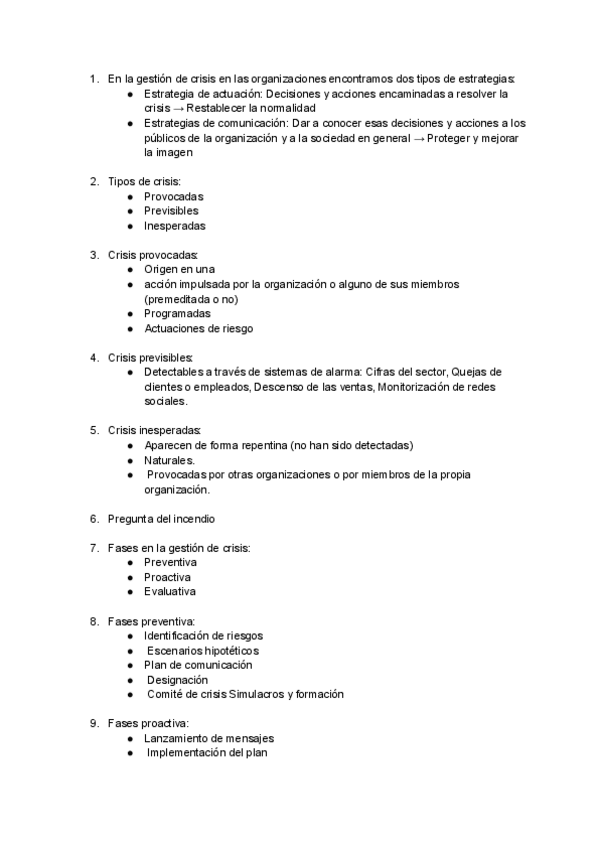 1. En la gestión de crisis en las organizaciones encontramos dos tipos de estrategias:
● Estrategia de actuación: Decisiones y acciones encaminadas a resolver la crisis → Restablecer la normalidad
● Estrategias de comunicación: Dar a conocer esas decisiones y acciones a los públicos de la organización y a la sociedad en general → Proteger y mejorar la imagen

2. Tipos de crisis:
● Provocadas
● Previsibles
● Inesperadas

3. Crisis provocadas:
● Origen en una
● acción impulsada por la organización o alguno de sus miembros (premeditada o no)
● Programadas
● Actuaciones de riesgo

4. Crisis previsibles:
● Detectables a través de sistemas de alarma: Cifras del sector, Quejas de clientes o empleados, Descenso de las ventas, Monitorización de redes sociales.

5. Crisis inesperadas:
● Aparecen de forma repentina (no han sido detectadas)
● Naturales.
● Provocadas por otras organizaciones o por miembros de la propia organización.

6. Pregunta del incendio

7. Fases en la gestión de crisis:
● Preventiva
● Proactiva
● Evaluativa

8. Fases preventiva:
● Identificación de riesgos
● Escenarios hipotéticos
● Plan de comunicación
● Designación
● Comité de crisis Simulacros y formación

9. Fases proactiva:
● Lanzamiento de mensajes
● Implementación del plan